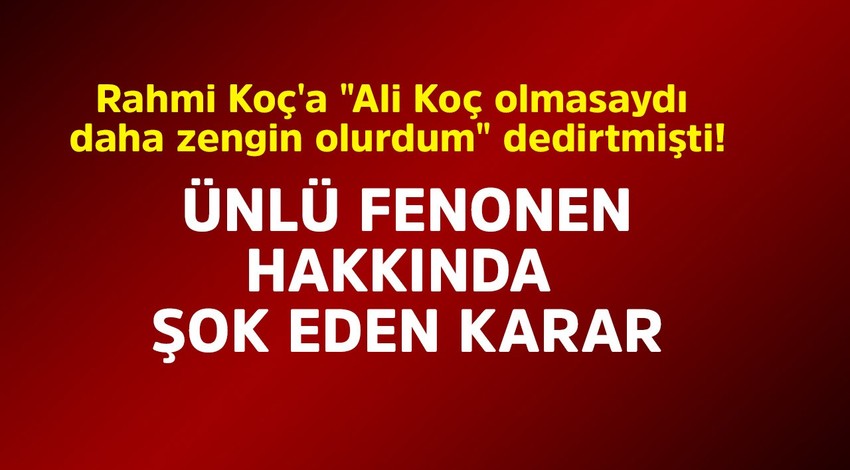 Rahmi Koç'a "Ali Koç olmasaydı daha zengin olurdum" dedirtmişti!

ÜNLÜ FENONEN HAKKINDA ŞOK EDEN KARAR